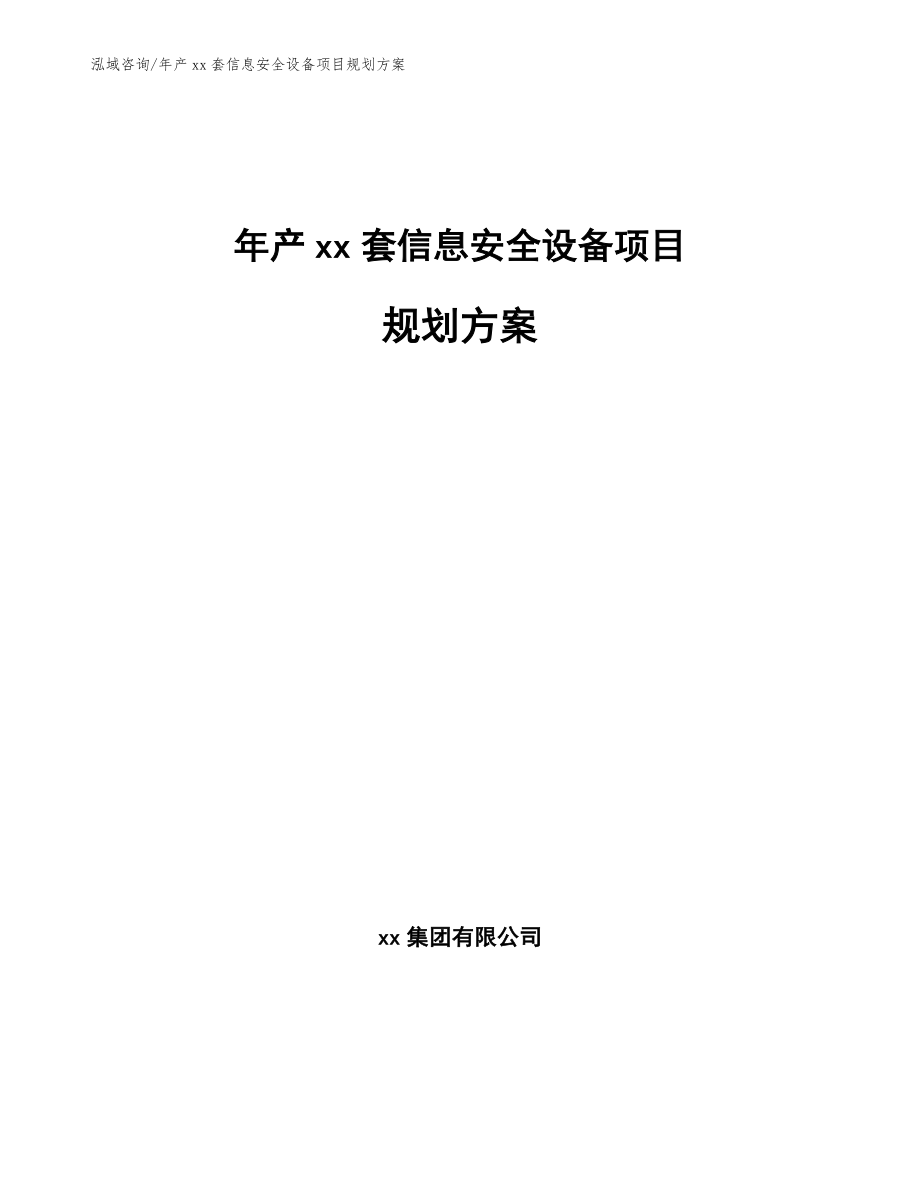 泓域咨询/年产 xx 套信息安全设备项目规划方案

年产 xx 套信息安全设备项目

规划方案

xx 集团有限公司